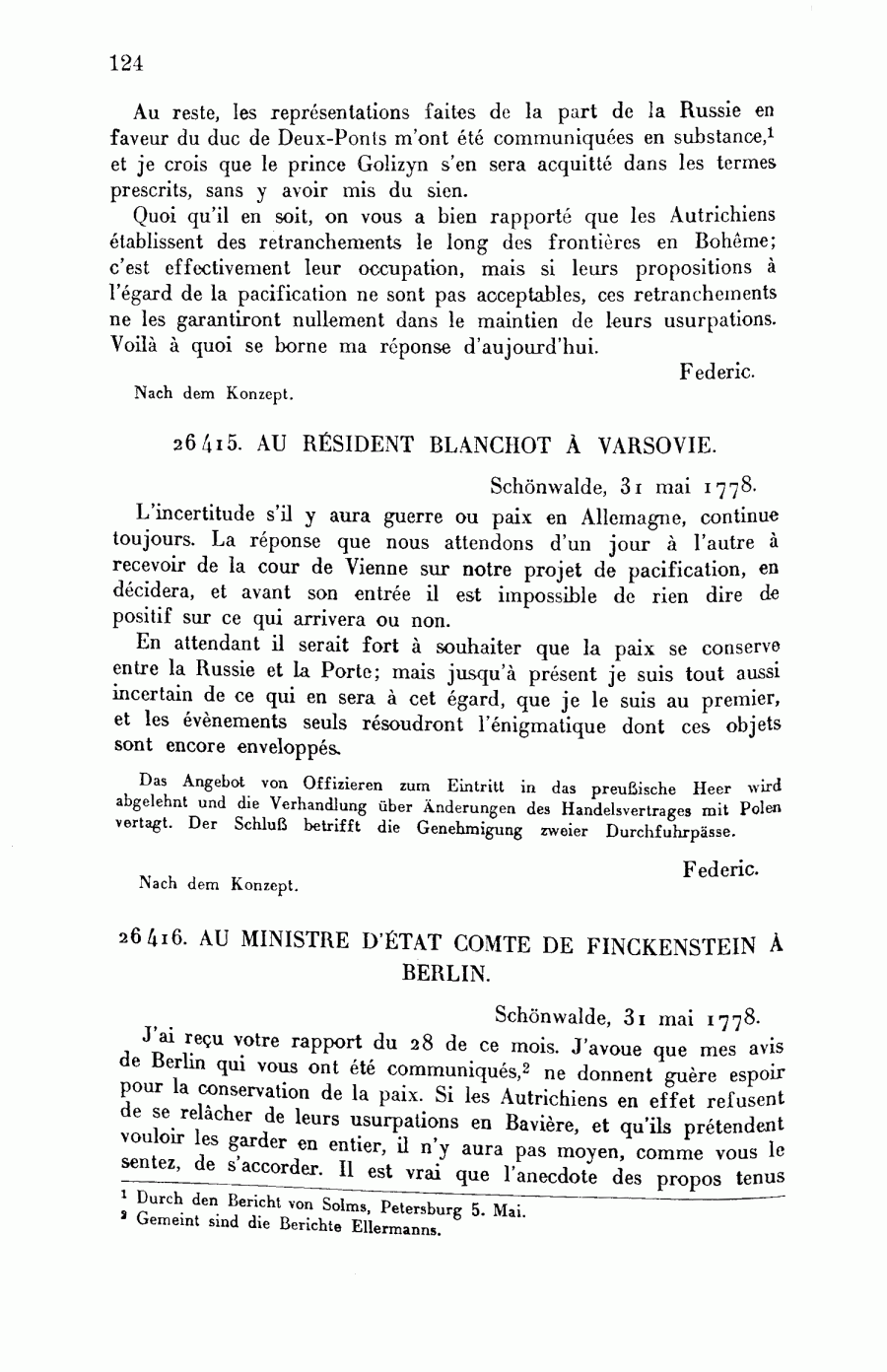 124

Au reste, les représentations faites de la part de la Russie en faveur du duc de Deux-Ponts m'ont été communiquées en substance,$^1$ et je crois que le prince Golizyn s'en sera acquitté dans les termes prescrits, sans y avoir mis du sien.

Quoi qu'il en soit, on vous a bien rapporté que les Autrichiens établissent des retranchements le long des frontières en Bohême; c'est effectivement leur occupation, mais si leurs propositions à l'égard de la pacification ne sont pas acceptables, ces retranchements ne les garantiront nullement dans le maintien de leurs usurpations. Voilà à quoi se borne ma réponse d'aujourd'hui.

Federic.

Nach dem Konzept.

26415. AU RÉSIDENT BLANCHOT À VARSOVIE.

Schönwalde, 31 mai 1778.

L'incertitude s'il y aura guerre ou paix en Allemagne, continue toujours. La réponse que nous attendons d'un jour à l'autre à recevoir de la cour de Vienne sur notre projet de pacification, en décidera, et avant son entrée il est impossible de rien dire de positif sur ce qui arrivera ou non.

En attendant il serait fort à souhaiter que la paix se conserve entre la Russie et la Porte; mais jusqu'à présent je suis tout aussi incertain de ce qui en sera à cet égard, que je le suis au premier, et les évènements seuls résoudront l'énigmatique dont ces objets sont encore enveloppés.

Das Angebot von Offizieren zum Eintritt in das preußische Heer wird abgelehnt und die Verhandlung über Änderungen des Handelsvertrages mit Polen vertagt. Der Schluß betrifft die Genehmigung zweier Durchfuhrpässe.

Federic.

Nach dem Konzept.

26416. AU MINISTRE D'ÉTAT COMTE DE FINCKENSTEIN À BERLIN.

Schönwalde, 31 mai 1778.

J'ai reçu votre rapport du 28 de ce mois. J'avoue que mes avis de Berlin qui vous ont été communiqués,$^2$ ne donnent guère espoir pour la conservation de la paix. Si les Autrichiens en effet refusent de se relâcher de leurs usurpations en Bavière, et qu'ils prétendent vouloir les garder en entier, il n'y aura pas moyen, comme vous le sentez, de s'accorder. Il est vrai que l'anecdote des propos tenus

$^1$ Durch den Bericht von Solms, Petersburg 5. Mai.
$^2$ Gemeint sind die Berichte Ellermanns.